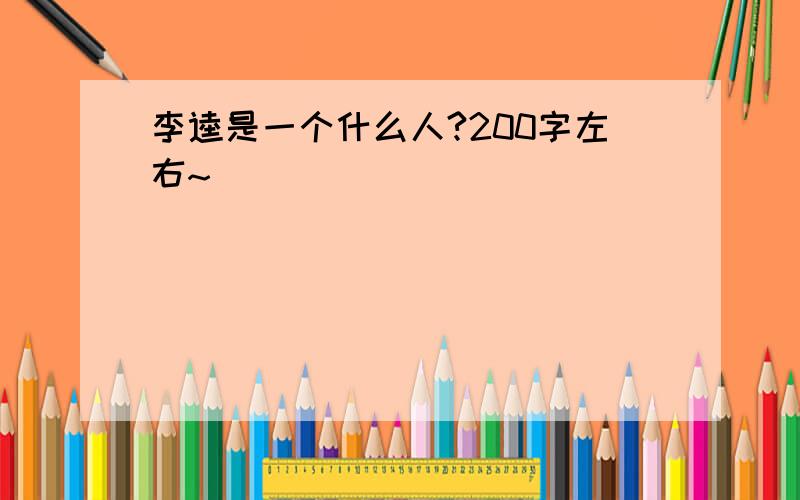 李逵是一个什么人?200字左右~